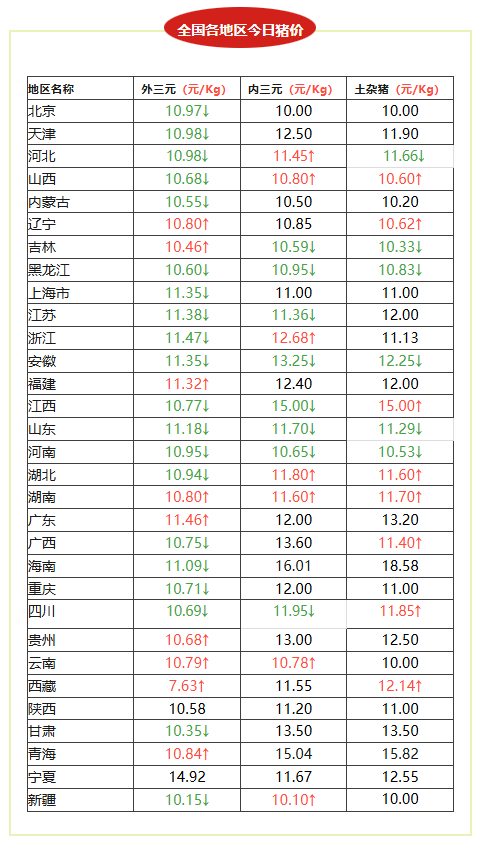 全国各地区今日猪价

| 地区名称 | 外三元（元/Kg） | 内三元（元/Kg） | 土杂猪（元/Kg） |
|---|---|---|---|
| 北京 | 10.97↓ | 10.00 | 10.00 |
| 天津 | 10.98↓ | 12.50 | 11.90 |
| 河北 | 10.98↓ | 11.45↑ | 11.66↓ |
| 山西 | 10.68↓ | 10.80↑ | 10.60↑ |
| 内蒙古 | 10.55↓ | 10.50 | 10.20 |
| 辽宁 | 10.80↑ | 10.85 | 10.62↑ |
| 吉林 | 10.46↑ | 10.59↓ | 10.33↓ |
| 黑龙江 | 10.60↓ | 10.95↓ | 10.83↓ |
| 上海市 | 11.35↓ | 11.00 | 11.00 |
| 江苏 | 11.38↓ | 11.36↓ | 12.00 |
| 浙江 | 11.47↓ | 12.68↑ | 11.13 |
| 安徽 | 11.35↓ | 13.25↓ | 12.25↓ |
| 福建 | 11.32↑ | 12.40 | 12.00 |
| 江西 | 10.77↓ | 15.00↓ | 15.00↑ |
| 山东 | 11.18↓ | 11.70↓ | 11.29↓ |
| 河南 | 10.95↓ | 10.65↓ | 10.53↓ |
| 湖北 | 10.94↓ | 11.80↑ | 11.60↑ |
| 湖南 | 10.80↑ | 11.60↑ | 11.70↑ |
| 广东 | 11.46↑ | 12.00 | 13.20 |
| 广西 | 10.75↓ | 13.60 | 11.40↑ |
| 海南 | 11.09↓ | 16.01 | 18.58 |
| 重庆 | 10.71↓ | 12.00 | 11.00 |
| 四川 | 10.69↓ | 11.95↓ | 11.85↑ |
| 贵州 | 10.68↑ | 13.00 | 12.50 |
| 云南 | 10.79↑ | 10.78↑ | 10.00 |
| 西藏 | 7.63↑ | 11.55 | 12.14↑ |
| 陕西 | 10.58 | 11.20 | 11.00 |
| 甘肃 | 10.35↓ | 13.50 | 13.50 |
| 青海 | 10.84↑ | 15.04 | 15.82 |
| 宁夏 | 14.92 | 11.67 | 12.55 |
| 新疆 | 10.15↓ | 10.10↑ | 10.00 |